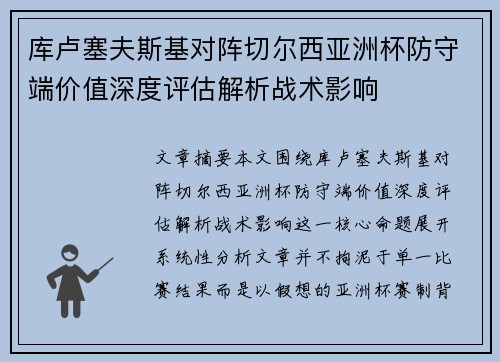 库卢塞夫斯基对阵切尔西亚洲杯防守端价值深度评估解析战术影响

文章摘要本文围绕库卢塞夫斯基对阵切尔西亚洲杯防守端价值深度评估解析战术影响这一核心命题展开系统性分析文章并不拘泥于单一比赛结果而是以假想的亚洲杯赛制背